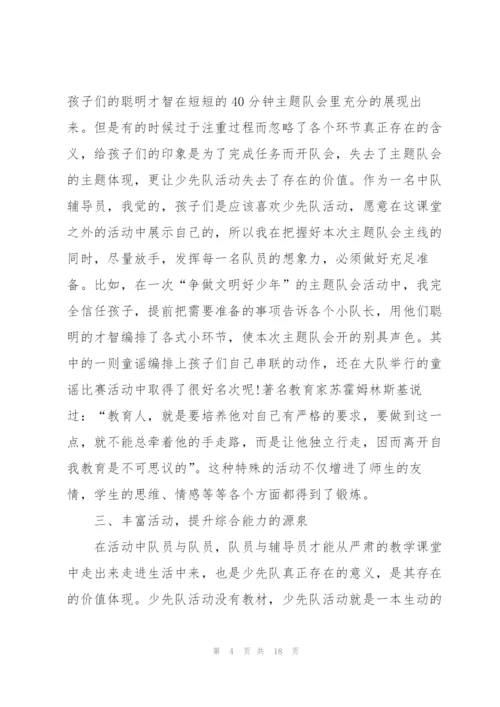 孩子们的聪明才智在短短的40分钟主题队会里充分的展现出来。但是有的时候过于注重过程而忽略了各个环节真正存在的含义，给孩子们的印象是为了完成任务而开队会，失去了主题队会的主题体现，更让少先队活动失去了存在的价值。作为一名中队辅导员，我觉的，孩子们是应该喜欢少先队活动，愿意在这课堂之外的活动中展示自己的，所以我在把握好本次主题队会主线的同时，尽量放手，发挥每一名队员的想象力，必须做好充足准备。比如，在一次“争做文明好少年”的主题队会活动中，我完全信任孩子，提前把需要准备的事项告诉各个小队长，用他们聪明的才智编排了各式小环节，使本次主题队会开的别具声色。其中的一则童谣编排上孩子们自己串联的动作，还在大队举行的童谣比赛活动中取得了很好名次呢!著名教育家苏霍姆林斯基说过：“教育人，就是要培养他对自己有严格的要求，要做到这一点，就不能总牵着他的手走路，而是让他独立行走，因而离开自我教育是不可思议的”。这种特殊的活动不仅增进了师生的友情，学生的思维、情感等等各个方面都得到了锻炼。

三、丰富活动，提升综合能力的源泉

在活动中队员与队员，队员与辅导员才能从严肃的教学课堂中走出来走进生活中来，也是少先队真正存在的意义，是其存在的价值体现。少先队活动没有教材，少先队活动就是一本生动的

第 4 页 共 18 页